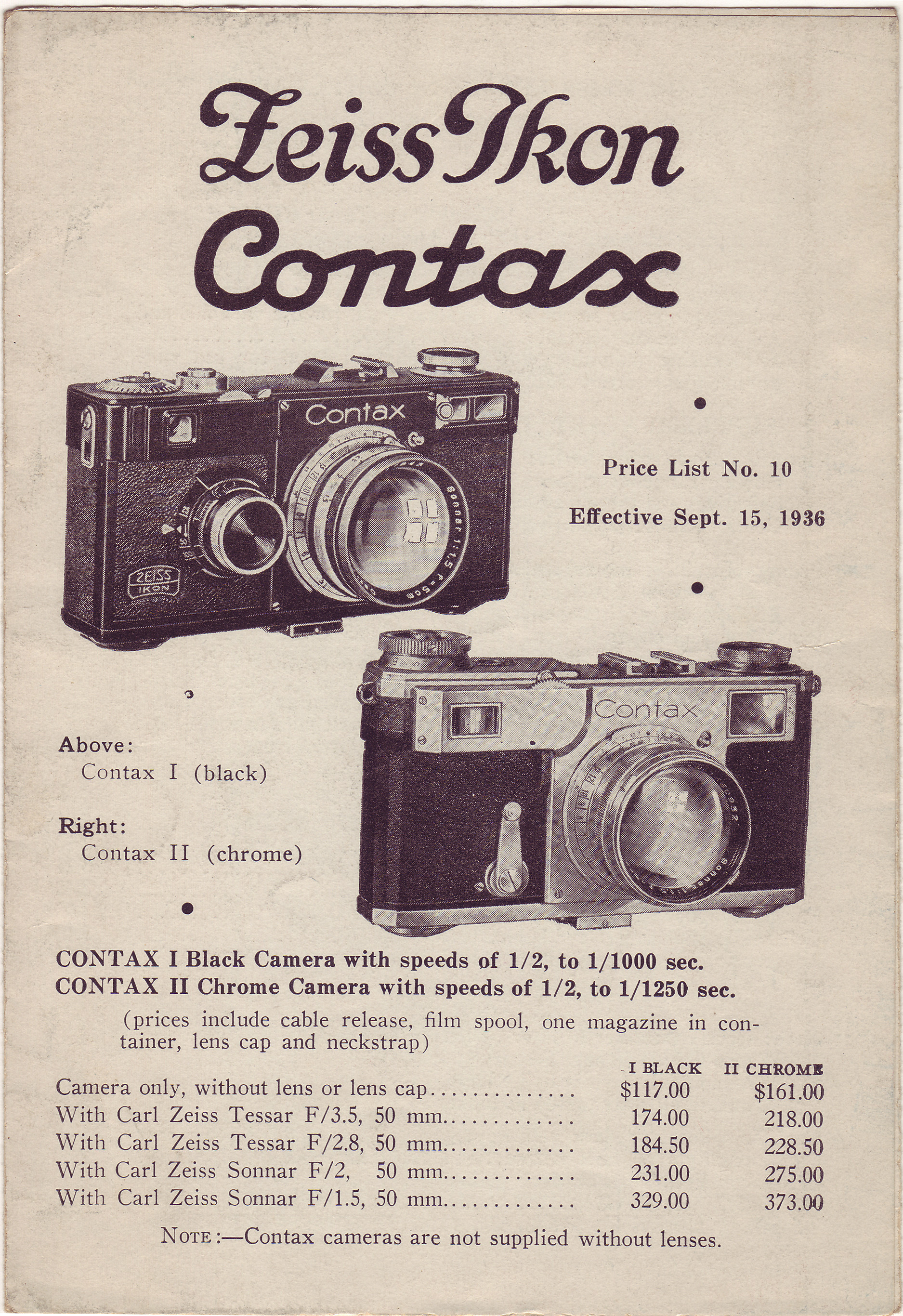 Zeiss Ikon
Contax

Price List No. 10

Effective Sept. 15, 1936

Above:
Contax I (black)

Right:
Contax II (chrome)

CONTAX I Black Camera with speeds of 1/2, to 1/1000 sec.
CONTAX II Chrome Camera with speeds of 1/2, to 1/1250 sec.

(prices include cable release, film spool, one magazine in container, lens cap and neckstrap)

|  | I BLACK | II CHROME |
|---|---|---|
| Camera only, without lens or lens cap | $117.00 | $161.00 |
| With Carl Zeiss Tessar F/3.5, 50 mm | 174.00 | 218.00 |
| With Carl Zeiss Tessar F/2.8, 50 mm | 184.50 | 228.50 |
| With Carl Zeiss Sonnar F/2, 50 mm | 231.00 | 275.00 |
| With Carl Zeiss Sonnar F/1.5, 50 mm | 329.00 | 373.00 |

NOTE:—Contax cameras are not supplied without lenses.